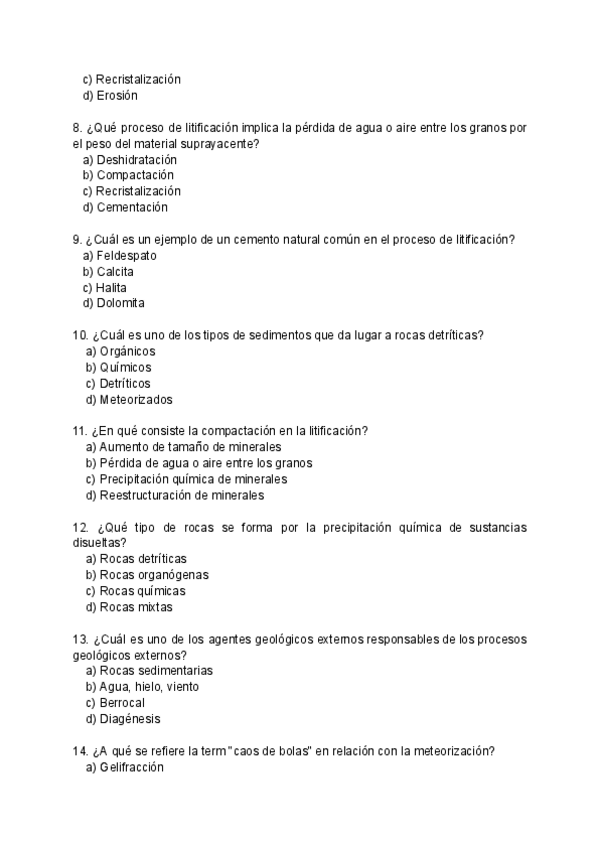 c) Recristalización
d) Erosión

8. ¿Qué proceso de litificación implica la pérdida de agua o aire entre los granos por el peso del material suprayacente?
a) Deshidratación
b) Compactación
c) Recristalización
d) Cementación

9. ¿Cuál es un ejemplo de un cemento natural común en el proceso de litificación?
a) Feldespato
b) Calcita
c) Halita
d) Dolomita

10. ¿Cuál es uno de los tipos de sedimentos que da lugar a rocas detríticas?
a) Orgánicos
b) Químicos
c) Detríticos
d) Meteorizados

11. ¿En qué consiste la compactación en la litificación?
a) Aumento de tamaño de minerales
b) Pérdida de agua o aire entre los granos
c) Precipitación química de minerales
d) Reestructuración de minerales

12. ¿Qué tipo de rocas se forma por la precipitación química de sustancias disueltas?
a) Rocas detríticas
b) Rocas organógenas
c) Rocas químicas
d) Rocas mixtas

13. ¿Cuál es uno de los agentes geológicos externos responsables de los procesos geológicos externos?
a) Rocas sedimentarias
b) Agua, hielo, viento
c) Berrocal
d) Diagénesis

14. ¿A qué se refiere la term "caos de bolas" en relación con la meteorización?
a) Gelifracción